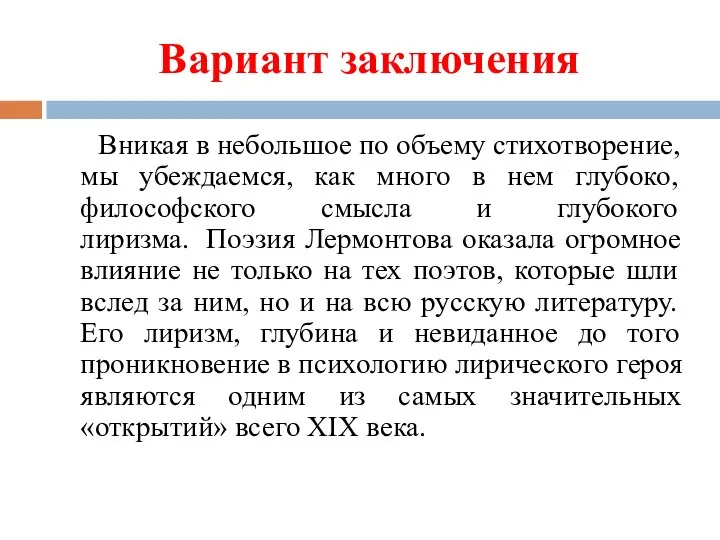 Вариант заключения

Вникая в небольшое по объему стихотворение, мы убеждаемся, как много в нем глубоко, философского смысла и глубокого лиризма. Поэзия Лермонтова оказала огромное влияние не только на тех поэтов, которые шли вслед за ним, но и на всю русскую литературу. Его лиризм, глубина и невиданное до того проникновение в психологию лирического героя являются одним из самых значительных «открытий» всего XIX века.